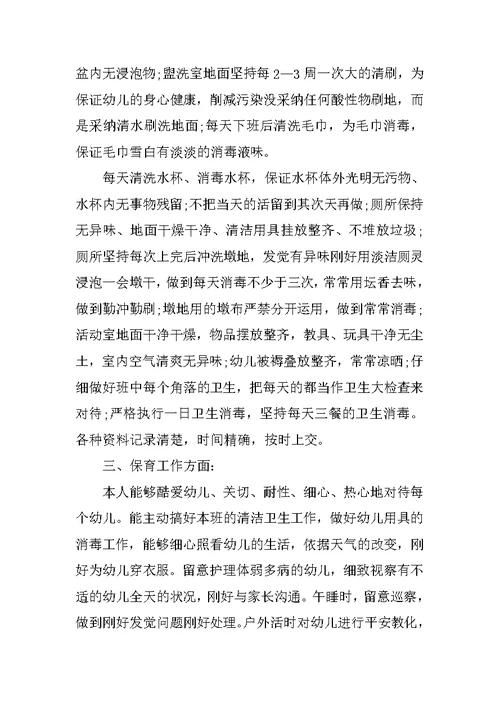 盆内无浸泡物;盥洗室地面坚持每 2—3 周一次大的清刷，为保证幼儿的身心健康，削减污染没采纳任何酸性物刷地，而是采纳清水刷洗地面;每天下班后清洗毛巾，为毛巾消毒，保证毛巾雪白有淡淡的消毒液味。

每天清洗水杯、消毒水杯，保证水杯体外光明无污物、水杯内无事物残留;不把当天的活留到其次天再做;厕所保持无异味、地面干燥干净、清洁用具挂放整齐、不堆放垃圾;厕所坚持每次上完后冲洗墩地，发觉有异味刚好用淡洁厕灵浸泡一会墩干，做到每天消毒不少于三次，常常用坛香去味，做到勤冲勤刷;墩地用的墩布严禁分开运用，做到常常消毒;活动室地面干净干燥，物品摆放整齐，教具、玩具干净无尘土，室内空气清爽无异味;幼儿被褥叠放整齐，常常凉晒;仔细做好班中每个角落的卫生，把每天的都当作卫生大检查来对待;严格执行一日卫生消毒，坚持每天三餐的卫生消毒。各种资料记录清楚，时间精确，按时上交。

三、保育工作方面:

本人能够酷爱幼儿、关切、耐性、细心、热心地对待每个幼儿。能主动搞好本班的清洁卫生工作，做好幼儿用具的消毒工作，能够细心照看幼儿的生活，依据天气的改变，刚好为幼儿穿衣服。留意护理体弱多病的幼儿，细致视察有不适的幼儿全天的状况，刚好与家长沟通。午睡时，留意巡察，做到刚好发觉问题刚好处理。户外活时对幼儿进行平安教化，